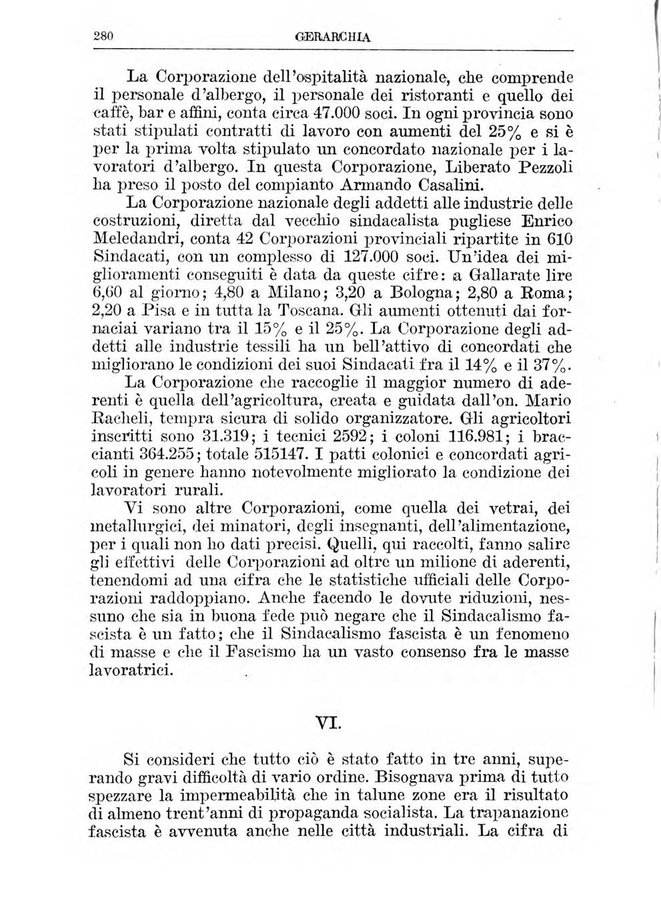 280 GERARCHIA

La Corporazione dell'ospitalità nazionale, che comprende il personale d'albergo, il personale dei ristoranti e quello dei caffè, bar e affini, conta circa 47.000 soci. In ogni provincia sono stati stipulati contratti di lavoro con aumenti del 25% e si è per la prima volta stipulato un concordato nazionale per i lavoratori d'albergo. In questa Corporazione, Liberato Pezzoli ha preso il posto del compianto Armando Casalini.

La Corporazione nazionale degli addetti alle industrie delle costruzioni, diretta dal vecchio sindacalista pugliese Enrico Meledandri, conta 42 Corporazioni provinciali ripartite in 610 Sindacati, con un complesso di 127.000 soci. Un'idea dei miglioramenti conseguiti è data da queste cifre: a Gallarate lire 6,60 al giorno; 4,80 a Milano; 3,20 a Bologna; 2,80 a Roma; 2,20 a Pisa e in tutta la Toscana. Gli aumenti ottenuti dai fornaciai variano tra il 15% e il 25%. La Corporazione degli addetti alle industrie tessili ha un bell'attivo di concordati che migliorano le condizioni dei suoi Sindacati fra il 14% e il 37%.

La Corporazione che raccoglie il maggior numero di aderenti è quella dell'agricoltura, creata e guidata dall'on. Mario Racheli, tempra sicura di solido organizzatore. Gli agricoltori inscritti sono 31.319; i tecnici 2592; i coloni 116.981; i braccianti 364.255; totale 515147. I patti colonici e concordati agricoli in genere hanno notevolmente migliorato la condizione dei lavoratori rurali.

Vi sono altre Corporazioni, come quella dei vetrai, dei metallurgici, dei minatori, degli insegnanti, dell'alimentazione, per i quali non ho dati precisi. Quelli, qui raccolti, fanno salire gli effettivi delle Corporazioni ad oltre un milione di aderenti, tenendomi ad una cifra che le statistiche ufficiali delle Corporazioni raddoppiano. Anche facendo le dovute riduzioni, nessuno che sia in buona fede può negare che il Sindacalismo fascista è un fatto; che il Sindacalismo fascista è un fenomeno di masse e che il Fascismo ha un vasto consenso fra le masse lavoratrici.

VI.

Si consideri che tutto ciò è stato fatto in tre anni, superando gravi difficoltà di vario ordine. Bisognava prima di tutto spezzare la impermeabilità che in talune zone era il risultato di almeno trent'anni di propaganda socialista. La trapanazione fascista è avvenuta anche nelle città industriali. La cifra di